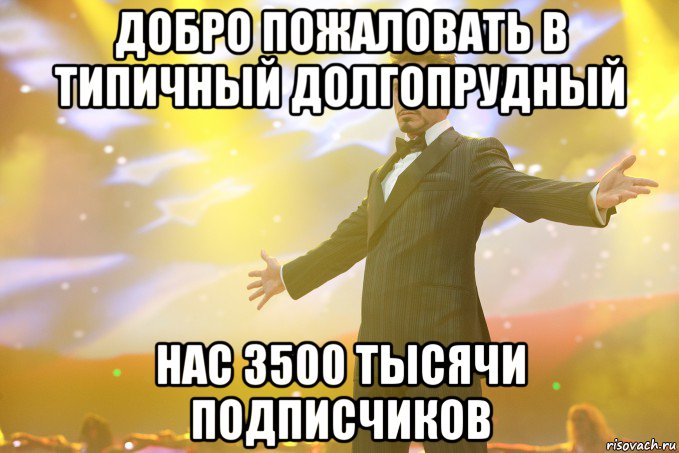 ДОБРО ПОЖАЛОВАТЬ В ТИПИЧНЫЙ ДОЛГОПРУДНЫЙ

НАС 3500 ТЫСЯЧИ ПОДПИСЧИКОВ

risovach.ru